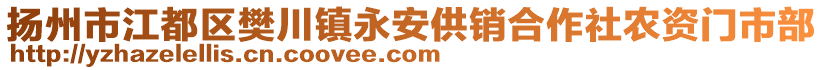 扬州市江都区樊川镇永安供销合作社农资门市部
http://yzhazelellis.cn.coovee.com